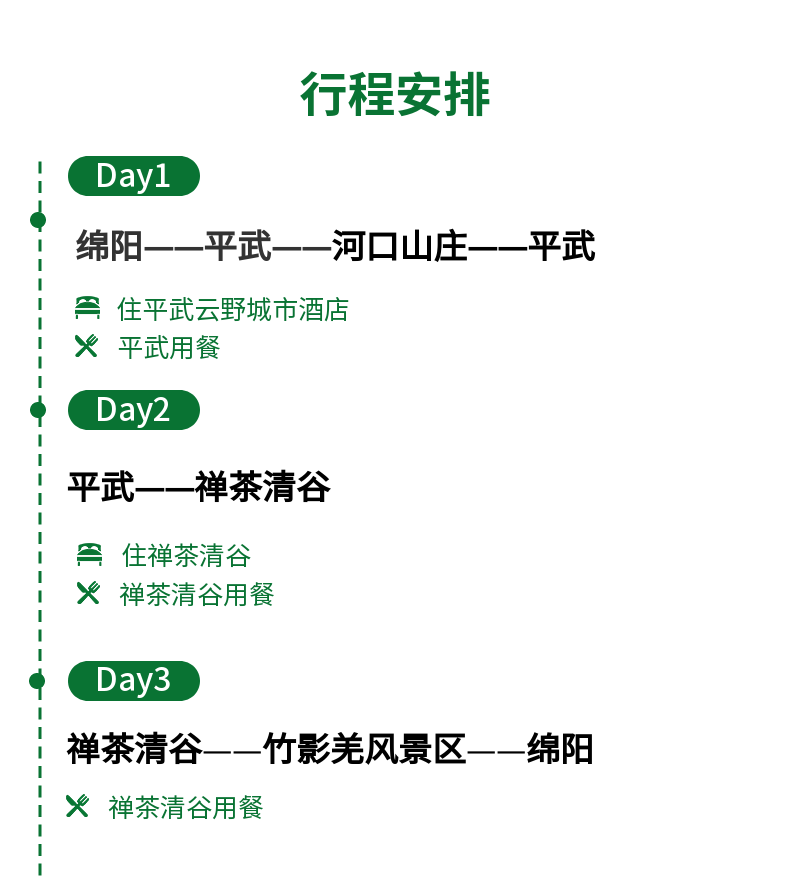 行程安排

Day1

绵阳——平武——河口山庄——平武

住平武云野城市酒店
平武用餐

Day2

平武——禅茶清谷

住禅茶清谷
禅茶清谷用餐

Day3

禅茶清谷——竹影羌风景区——绵阳

禅茶清谷用餐